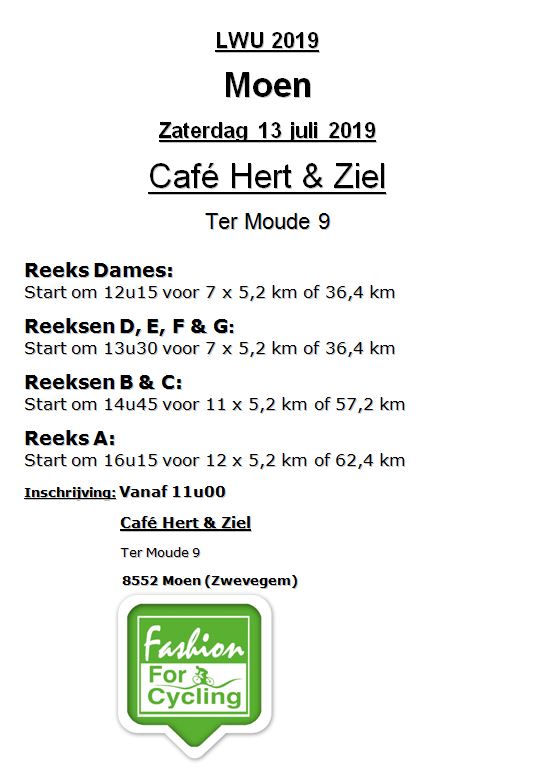 LWU 2019

Moen

Zaterdag 13 juli 2019

Café Hert & Ziel

Ter Moude 9

Reeks Dames:
Start om 12u15 voor 7 x 5,2 km of 36,4 km

Reeksen D, E, F & G:
Start om 13u30 voor 7 x 5,2 km of 36,4 km

Reeksen B & C:
Start om 14u45 voor 11 x 5,2 km of 57,2 km

Reeks A:
Start om 16u15 voor 12 x 5,2 km of 62,4 km

Inschrijving: Vanaf 11u00

Café Hert & Ziel

Ter Moude 9

8552 Moen (Zwevegem)

Fashion For Cycling